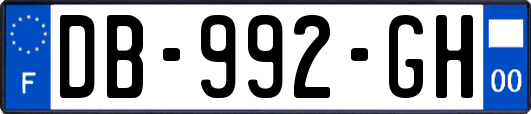 F

DB-992-GH

00